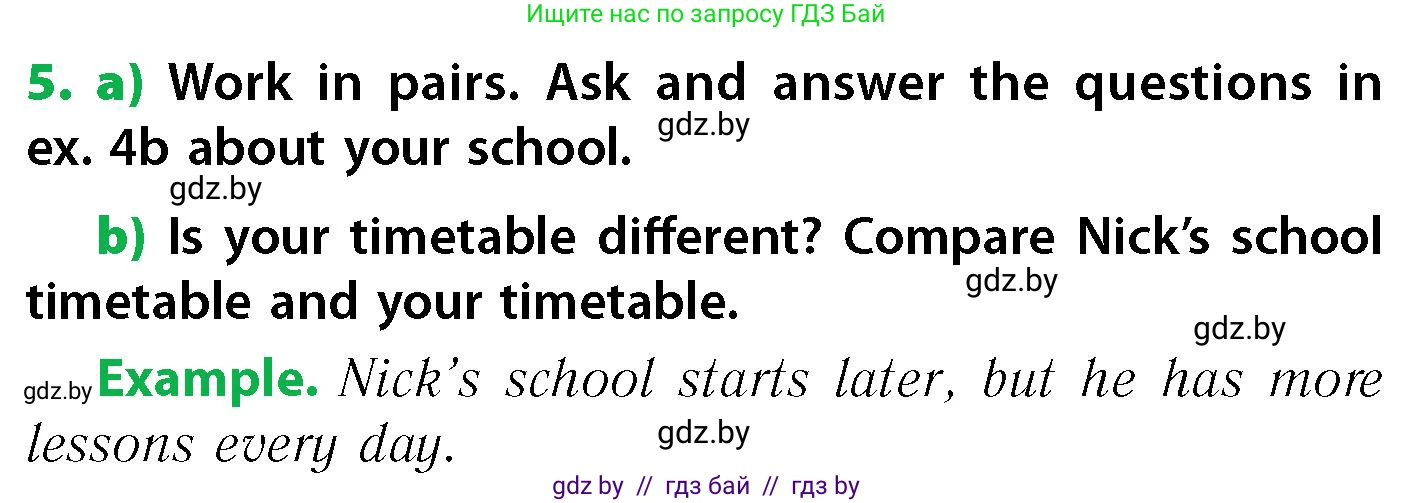 Ищите нас по запросу ГДЗ Бай

5. a) Work in pairs. Ask and answer the questions in ex. 4b about your school. gdz.by

gdz.by

b) Is your timetable different? Compare Nick's school timetable and your timetable. gdz.by

gdz.by

gdz.by Example. Nick's school starts later, but he has more lessons every day. gdz.by

gdz by // гдз бай // гдз by